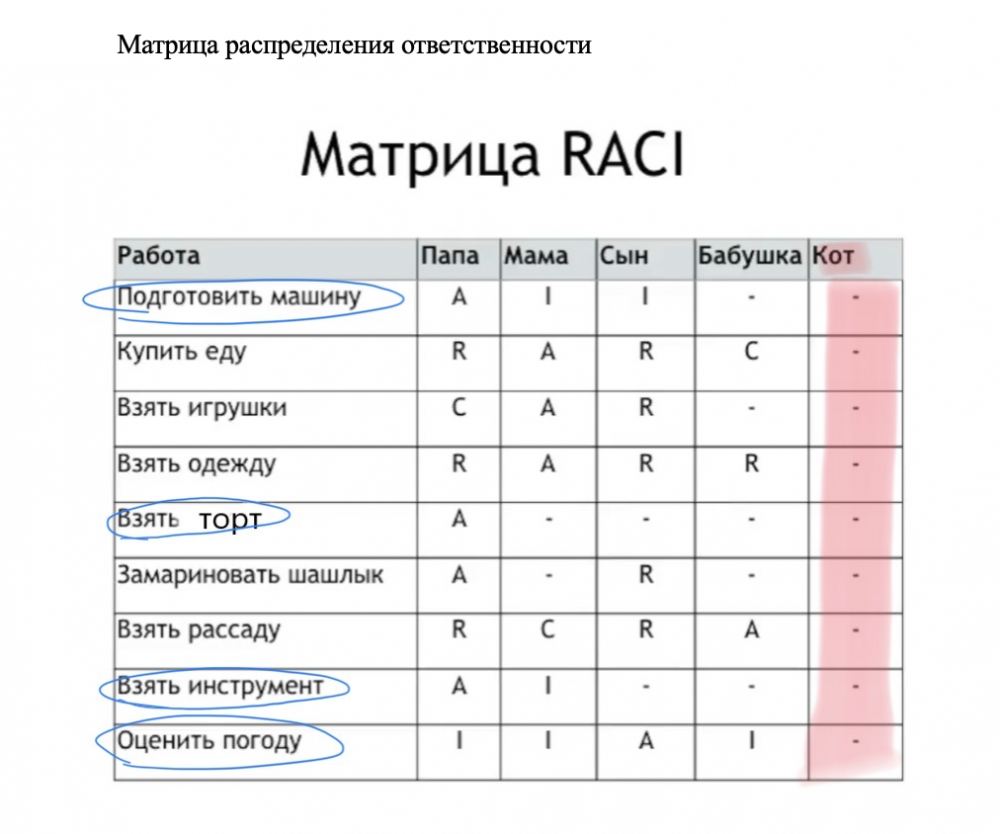 Матрица распределения ответственности

Матрица RACI

| Работа | Папа | Мама | Сын | Бабушка | Кот |
|---|---|---|---|---|---|
| Подготовить машину | A | I | I | - | - |
| Купить еду | R | A | R | C | - |
| Взять игрушки | C | A | R | - | - |
| Взять одежду | R | A | R | R | - |
| Взять торт | A | - | - | - | - |
| Замариновать шашлык | A | - | R | - | - |
| Взять рассаду | R | C | R | A | - |
| Взять инструмент | A | I | - | - | - |
| Оценить погоду | I | I | A | I | - |